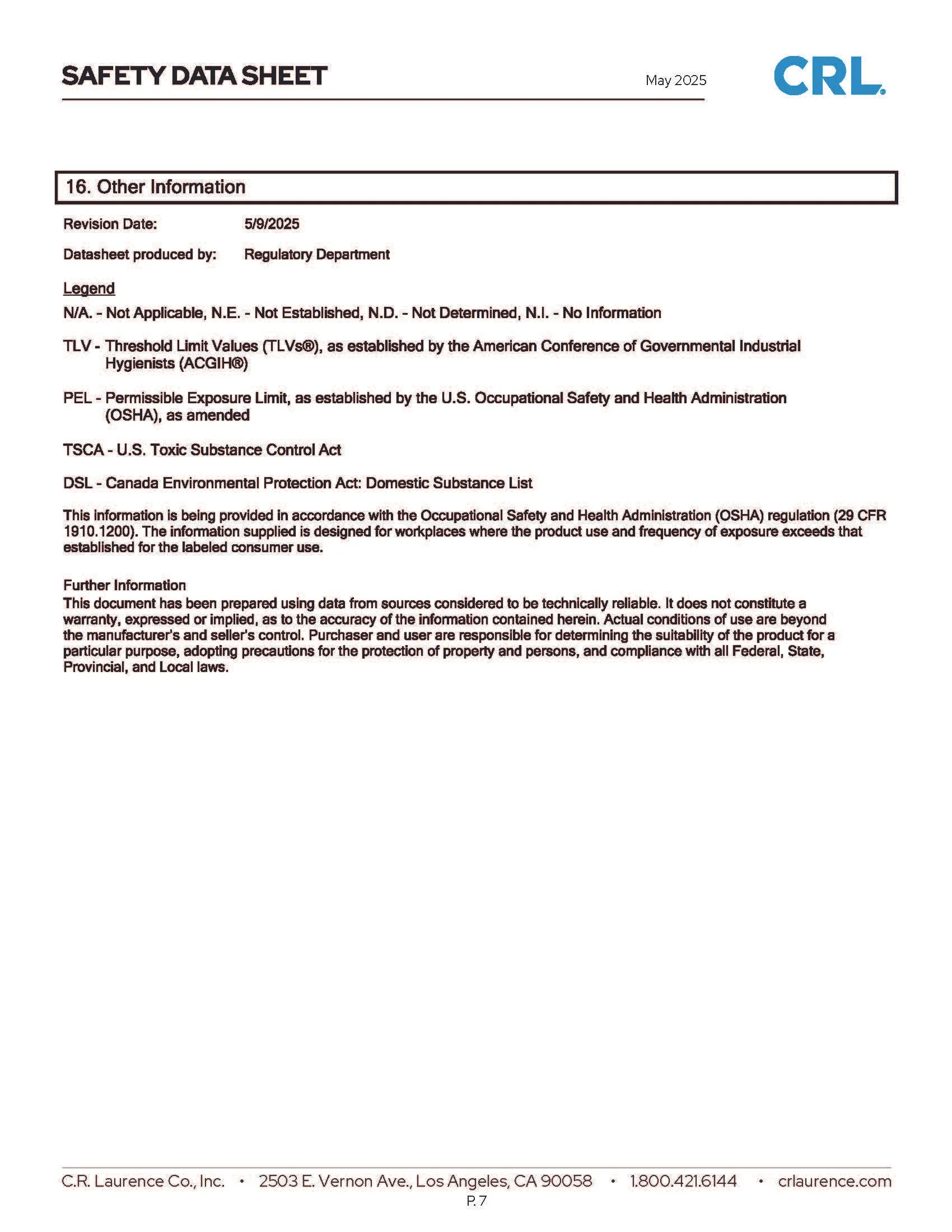 SAFETY DATA SHEET

May 2025

CRL.

16. Other Information

Revision Date: 5/9/2025

Datasheet produced by: Regulatory Department

Legend

N/A. - Not Applicable, N.E. - Not Established, N.D. - Not Determined, N.I. - No Information

TLV - Threshold Limit Values (TLVs®), as established by the American Conference of Governmental Industrial Hygienists (ACGIH®)

PEL - Permissible Exposure Limit, as established by the U.S. Occupational Safety and Health Administration (OSHA), as amended

TSCA - U.S. Toxic Substance Control Act

DSL - Canada Environmental Protection Act: Domestic Substance List

This information is being provided in accordance with the Occupational Safety and Health Administration (OSHA) regulation (29 CFR 1910.1200). The information supplied is designed for workplaces where the product use and frequency of exposure exceeds that established for the labeled consumer use.

Further Information
This document has been prepared using data from sources considered to be technically reliable. It does not constitute a warranty, expressed or implied, as to the accuracy of the information contained herein. Actual conditions of use are beyond the manufacturer's and seller's control. Purchaser and user are responsible for determining the suitability of the product for a particular purpose, adopting precautions for the protection of property and persons, and compliance with all Federal, State, Provincial, and Local laws.

C.R. Laurence Co., Inc. • 2503 E. Vernon Ave., Los Angeles, CA 90058 • 1.800.421.6144 • crlaurence.com
P. 7